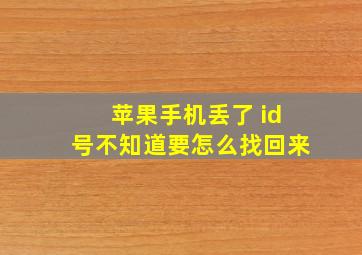 苹果手机丢了 id
号不知道要怎么找回来